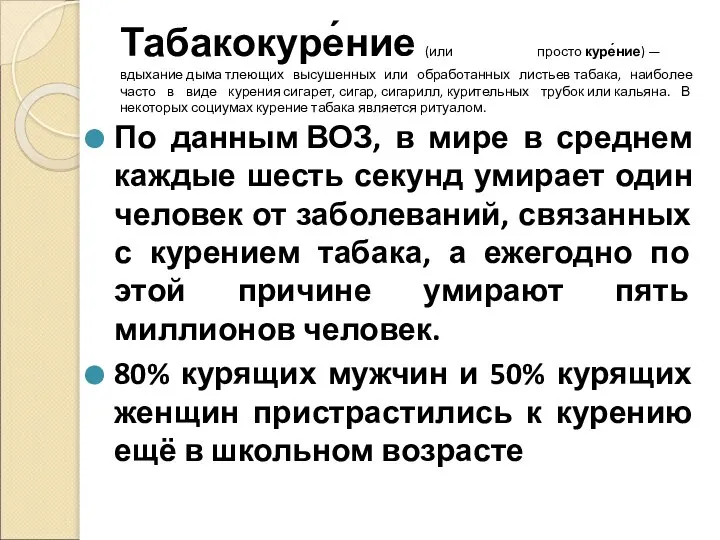 Табакокуре́ние (или просто куре́ние) — вдыхание дыма тлеющих высушенных или обработанных листьев табака, наиболее часто в виде курения сигарет, сигар, сигарилл, курительных трубок или кальяна. В некоторых социумах курение табака является ритуалом.

По данным ВОЗ, в мире в среднем каждые шесть секунд умирает один человек от заболеваний, связанных с курением табака, а ежегодно по этой причине умирают пять миллионов человек.

80% курящих мужчин и 50% курящих женщин пристрастились к курению ещё в школьном возрасте